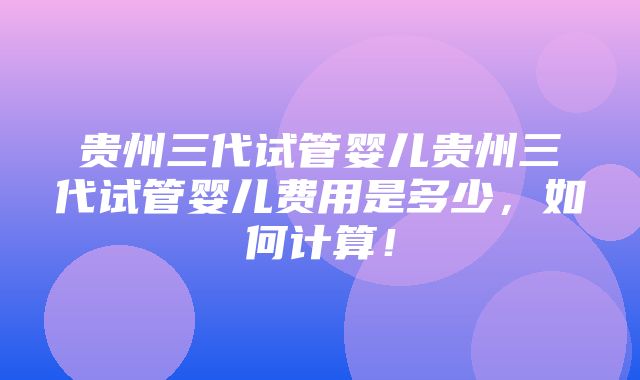 贵州三代试管婴儿贵州三代试管婴儿费用是多少，如何计算！